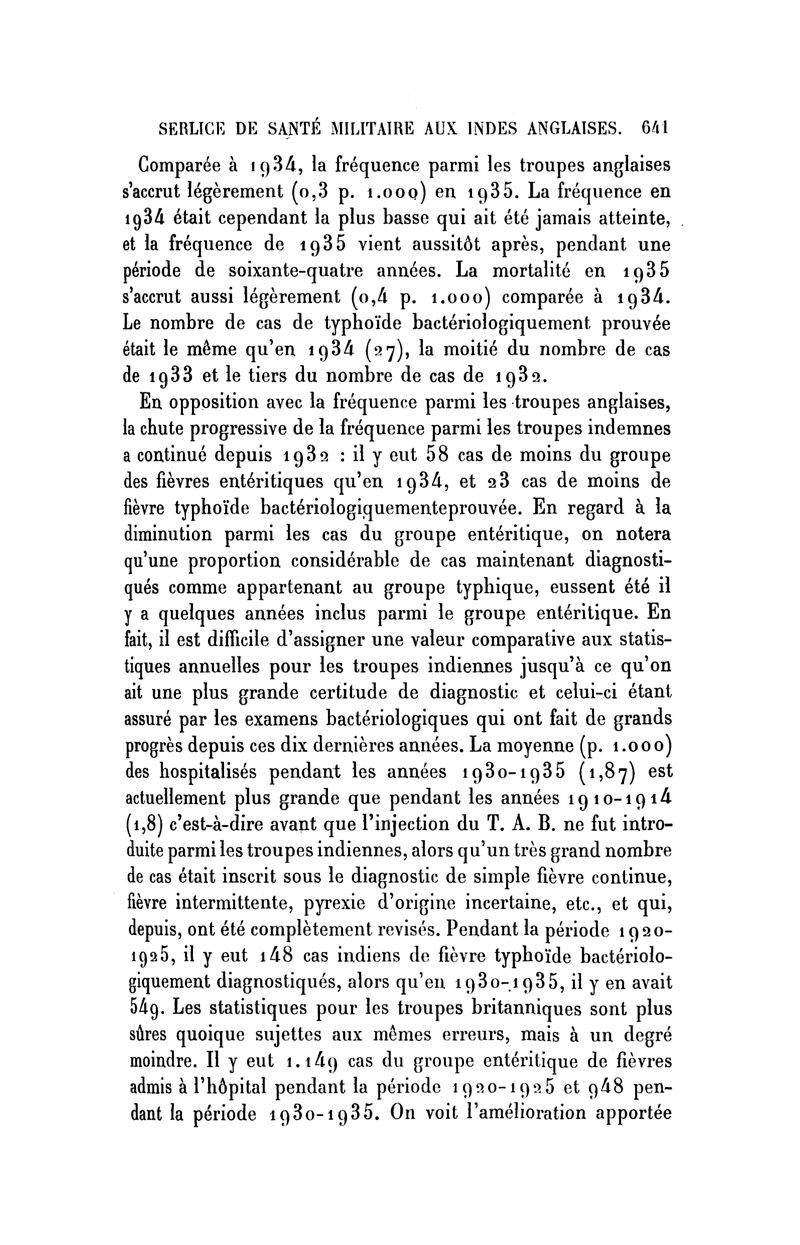 SERLICE DE SANTÉ MILITAIRE AUX INDES ANGLAISES. 641

Comparée à 1934, la fréquence parmi les troupes anglaises s'accrut légèrement (0,3 p. 1.000) en 1935. La fréquence en 1934 était cependant la plus basse qui ait été jamais atteinte, et la fréquence de 1935 vient aussitôt après, pendant une période de soixante-quatre années. La mortalité en 1935 s'accrut aussi légèrement (0,4 p. 1.000) comparée à 1934. Le nombre de cas de typhoïde bactériologiquement prouvée était le même qu'en 1934 (27), la moitié du nombre de cas de 1933 et le tiers du nombre de cas de 1932.

En opposition avec la fréquence parmi les troupes anglaises, la chute progressive de la fréquence parmi les troupes indemnes a continué depuis 1932 : il y eut 58 cas de moins du groupe des fièvres entéritiques qu'en 1934, et 23 cas de moins de fièvre typhoïde bactériologiquementeprouvée. En regard à la diminution parmi les cas du groupe entéritique, on notera qu'une proportion considérable de cas maintenant diagnostiqués comme appartenant au groupe typhique, eussent été il y a quelques années inclus parmi le groupe entéritique. En fait, il est difficile d'assigner une valeur comparative aux statistiques annuelles pour les troupes indiennes jusqu'à ce qu'on ait une plus grande certitude de diagnostic et celui-ci étant assuré par les examens bactériologiques qui ont fait de grands progrès depuis ces dix dernières années. La moyenne (p. 1.000) des hospitalisés pendant les années 1930-1935 (1,87) est actuellement plus grande que pendant les années 1910-1914 (1,8) c'est-à-dire avant que l'injection du T. A. B. ne fut introduite parmi les troupes indiennes, alors qu'un très grand nombre de cas était inscrit sous le diagnostic de simple fièvre continue, fièvre intermittente, pyrexie d'origine incertaine, etc., et qui, depuis, ont été complètement revisés. Pendant la période 1920-1925, il y eut 148 cas indiens de fièvre typhoïde bactériologiquement diagnostiqués, alors qu'en 1930-1935, il y en avait 549. Les statistiques pour les troupes britanniques sont plus sûres quoique sujettes aux mêmes erreurs, mais à un degré moindre. Il y eut 1.149 cas du groupe entéritique de fièvres admis à l'hôpital pendant la période 1920-1925 et 948 pendant la période 1930-1935. On voit l'amélioration apportée